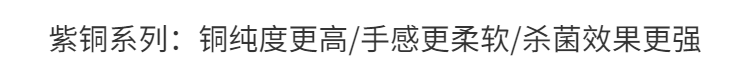 紫铜系列：铜纯度更高/手感更柔软/杀菌效果更强